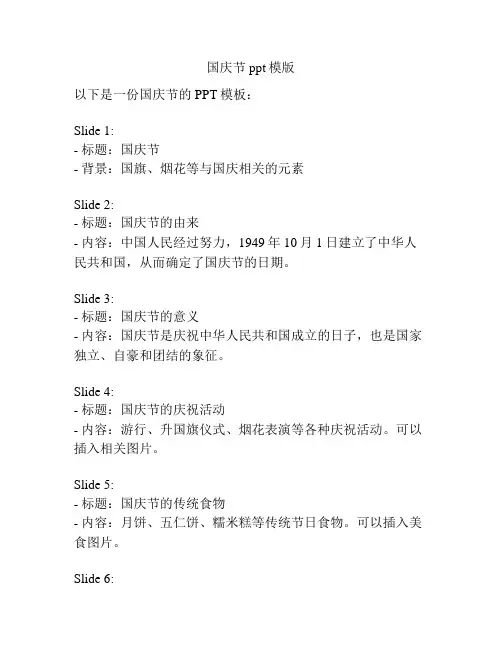 国庆节 ppt 模版

以下是一份国庆节的 PPT 模板：

Slide 1:
- 标题：国庆节
- 背景：国旗、烟花等与国庆相关的元素

Slide 2:
- 标题：国庆节的由来
- 内容：中国人民经过努力，1949 年 10 月 1 日建立了中华人民共和国，从而确定了国庆节的日期。

Slide 3:
- 标题：国庆节的意义
- 内容：国庆节是庆祝中华人民共和国成立的日子，也是国家独立、自豪和团结的象征。

Slide 4:
- 标题：国庆节的庆祝活动
- 内容：游行、升国旗仪式、烟花表演等各种庆祝活动。可以插入相关图片。

Slide 5:
- 标题：国庆节的传统食物
- 内容：月饼、五仁饼、糯米糕等传统节日食物。可以插入美食图片。

Slide 6: